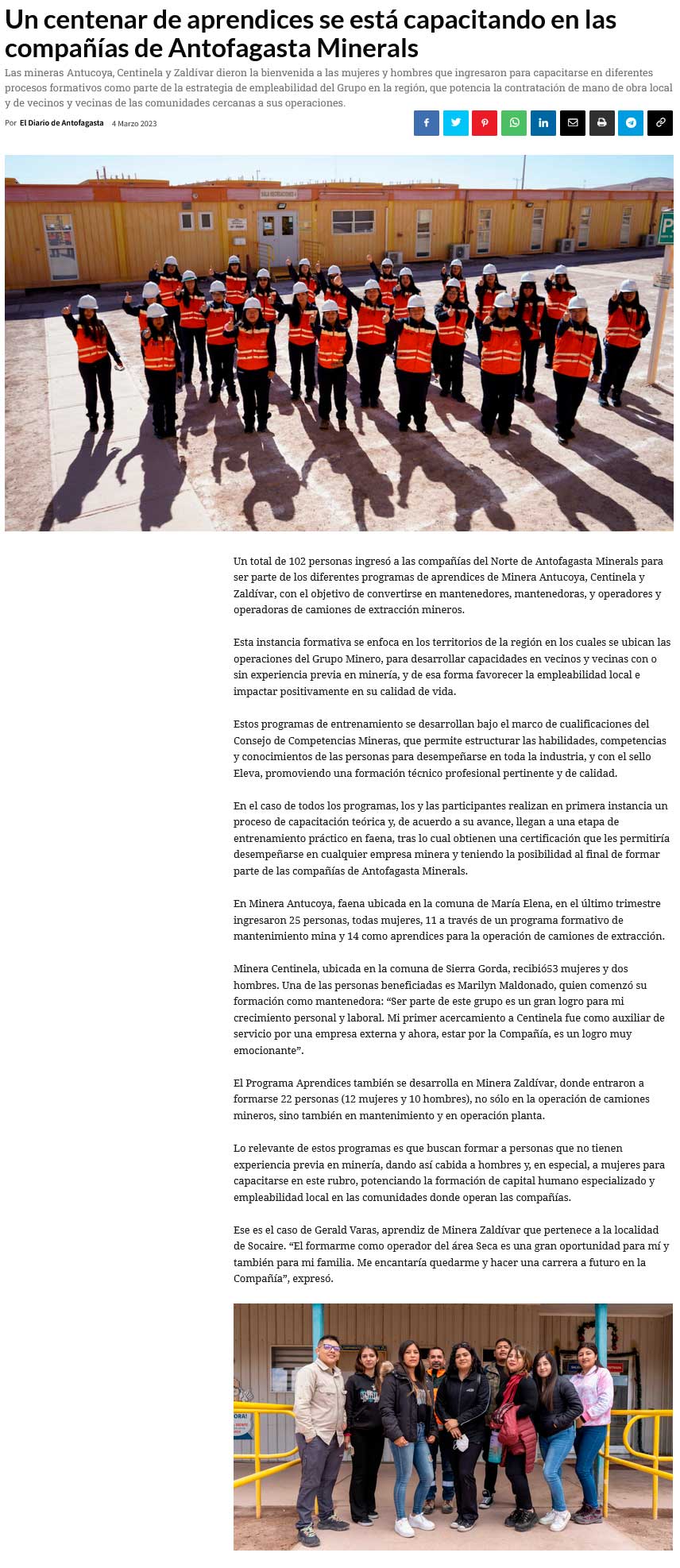 Un centenar de aprendices se está capacitando en las compañías de Antofagasta Minerals

Las mineras Antucoya, Centinela y Zaldívar dieron la bienvenida a las mujeres y hombres que ingresaron para capacitarse en diferentes procesos formativos como parte de la estrategia de empleabilidad del Grupo en la región, que potencia la contratación de mano de obra local y de vecinos y vecinas de las comunidades cercanas a sus operaciones.

Por El Diario de Antofagasta 4 Marzo 2023

SALA RECREACIONES

Un total de 102 personas ingresó a las compañías del Norte de Antofagasta Minerals para ser parte de los diferentes programas de aprendices de Minera Antucoya, Centinela y Zaldívar, con el objetivo de convertirse en mantenedores, mantenedoras, y operadores y operadoras de camiones de extracción mineros.

Esta instancia formativa se enfoca en los territorios de la región en los cuales se ubican las operaciones del Grupo Minero, para desarrollar capacidades en vecinos y vecinas con o sin experiencia previa en minería, y de esa forma favorecer la empleabilidad local e impactar positivamente en su calidad de vida.

Estos programas de entrenamiento se desarrollan bajo el marco de cualificaciones del Consejo de Competencias Mineras, que permite estructurar las habilidades, competencias y conocimientos de las personas para desempeñarse en toda la industria, y con el sello Eleva, promoviendo una formación técnico profesional pertinente y de calidad.

En el caso de todos los programas, los y las participantes realizan en primera instancia un proceso de capacitación teórica y, de acuerdo a su avance, llegan a una etapa de entrenamiento práctico en faena, tras lo cual obtienen una certificación que les permitiría desempeñarse en cualquier empresa minera y teniendo la posibilidad al final de formar parte de las compañías de Antofagasta Minerals.

En Minera Antucoya, faena ubicada en la comuna de María Elena, en el último trimestre ingresaron 25 personas, todas mujeres, 11 a través de un programa formativo de mantenimiento mina y 14 como aprendices para la operación de camiones de extracción.

Minera Centinela, ubicada en la comuna de Sierra Gorda, recibió53 mujeres y dos hombres. Una de las personas beneficiadas es Marilyn Maldonado, quien comenzó su formación como mantenedora: “Ser parte de este grupo es un gran logro para mi crecimiento personal y laboral. Mi primer acercamiento a Centinela fue como auxiliar de servicio por una empresa externa y ahora, estar por la Compañía, es un logro muy emocionante”.

El Programa Aprendices también se desarrolla en Minera Zaldívar, donde entraron a formarse 22 personas (12 mujeres y 10 hombres), no sólo en la operación de camiones mineros, sino también en mantenimiento y en operación planta.

Lo relevante de estos programas es que buscan formar a personas que no tienen experiencia previa en minería, dando así cabida a hombres y, en especial, a mujeres para capacitarse en este rubro, potenciando la formación de capital humano especializado y empleabilidad local en las comunidades donde operan las compañías.

Ese es el caso de Gerald Varas, aprendiz de Minera Zaldívar que pertenece a la localidad de Socaire. “El formarme como operador del área Seca es una gran oportunidad para mí y también para mi familia. Me encantaría quedarme y hacer una carrera a futuro en la Compañía”, expresó.